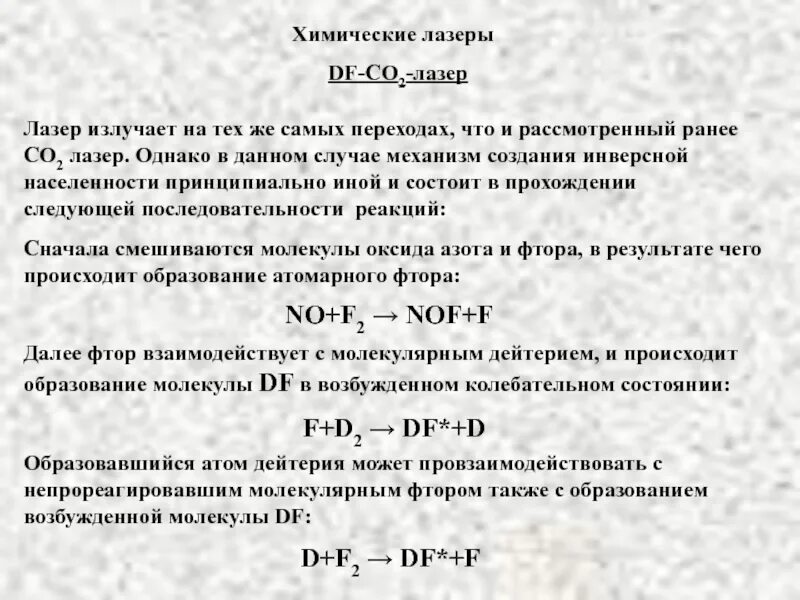 Химические лазеры

DF-$CO_2$-лазер

Лазер излучает на тех же самых переходах, что и рассмотренный ранее $CO_2$ лазер. Однако в данном случае механизм создания инверсной населенности принципиально иной и состоит в прохождении следующей последовательности реакций:

Сначала смешиваются молекулы оксида азота и фтора, в результате чего происходит образование атомарного фтора:

$NO+F_2 \rightarrow NOF+F$

Далее фтор взаимодействует с молекулярным дейтерием, и происходит образование молекулы DF в возбужденном колебательном состоянии:

$F+D_2 \rightarrow DF^*+D$

Образовавшийся атом дейтерия может провзаимодействовать с непрореагировавшим молекулярным фтором также с образованием возбужденной молекулы DF:

$D+F_2 \rightarrow DF^*+F$